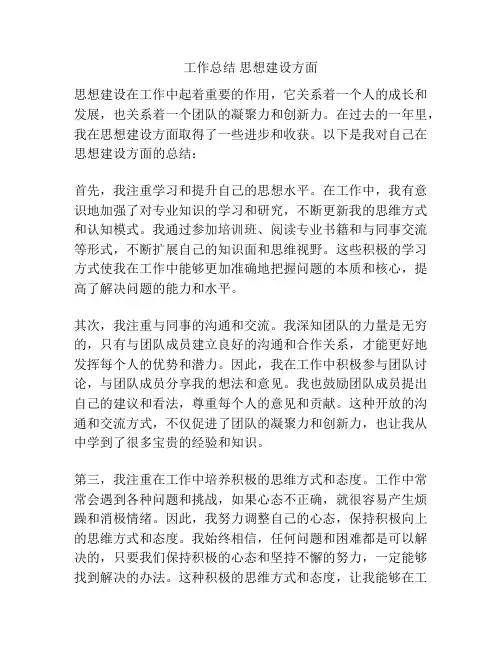 工作总结 思想建设方面

思想建设在工作中起着重要的作用，它关系着一个人的成长和发展，也关系着一个团队的凝聚力和创新力。在过去的一年里，我在思想建设方面取得了一些进步和收获。以下是我对自己在思想建设方面的总结：

首先，我注重学习和提升自己的思想水平。在工作中，我有意识地加强了对专业知识的学习和研究，不断更新我的思维方式和认知模式。我通过参加培训班、阅读专业书籍和与同事交流等形式，不断扩展自己的知识面和思维视野。这些积极的学习方式使我在工作中能够更加准确地把握问题的本质和核心，提高了解决问题的能力和水平。

其次，我注重与同事的沟通和交流。我深知团队的力量是无穷的，只有与团队成员建立良好的沟通和合作关系，才能更好地发挥每个人的优势和潜力。因此，我在工作中积极参与团队讨论，与团队成员分享我的想法和意见。我也鼓励团队成员提出自己的建议和看法，尊重每个人的意见和贡献。这种开放的沟通和交流方式，不仅促进了团队的凝聚力和创新力，也让我从中学到了很多宝贵的经验和知识。

第三，我注重在工作中培养积极的思维方式和态度。工作中常常会遇到各种问题和挑战，如果心态不正确，就很容易产生烦躁和消极情绪。因此，我努力调整自己的心态，保持积极向上的思维方式和态度。我始终相信，任何问题和困难都是可以解决的，只要我们保持积极的心态和坚持不懈的努力，一定能够找到解决的办法。这种积极的思维方式和态度，让我能够在工